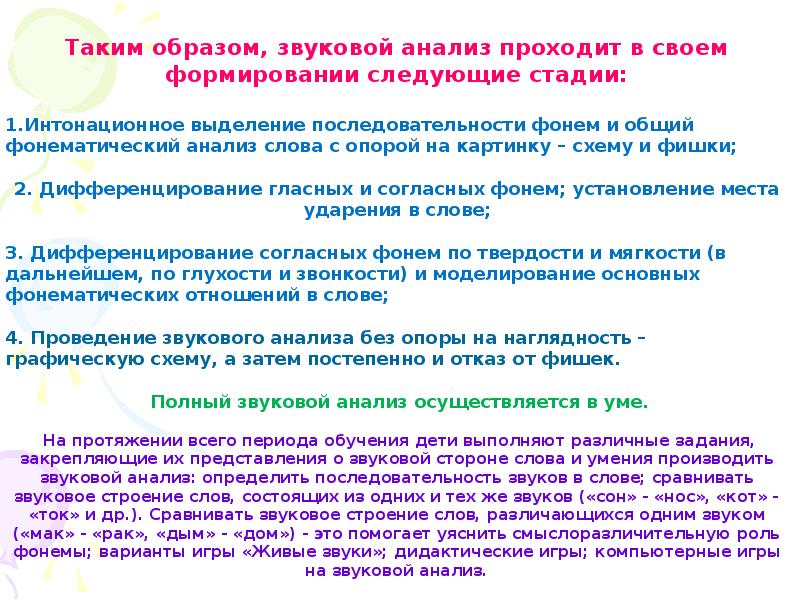 Таким образом, звуковой анализ проходит в своем формировании следующие стадии:

1.Интонационное выделение последовательности фонем и общий фонематический анализ слова с опорой на картинку – схему и фишки;

2. Дифференцирование гласных и согласных фонем; установление места ударения в слове;

3. Дифференцирование согласных фонем по твердости и мягкости (в дальнейшем, по глухости и звонкости) и моделирование основных фонематических отношений в слове;

4. Проведение звукового анализа без опоры на наглядность – графическую схему, а затем постепенно и отказ от фишек.

Полный звуковой анализ осуществляется в уме.

На протяжении всего периода обучения дети выполняют различные задания, закрепляющие их представления о звуковой стороне слова и умения производить звуковой анализ: определить последовательность звуков в слове; сравнивать звуковое строение слов, состоящих из одних и тех же звуков («сон» - «нос», «кот» - «ток» и др.). Сравнивать звуковое строение слов, различающихся одним звуком («мак» - «рак», «дым» - «дом») - это помогает уяснить смыслоразличительную роль фонемы; варианты игры «Живые звуки»; дидактические игры; компьютерные игры на звуковой анализ.